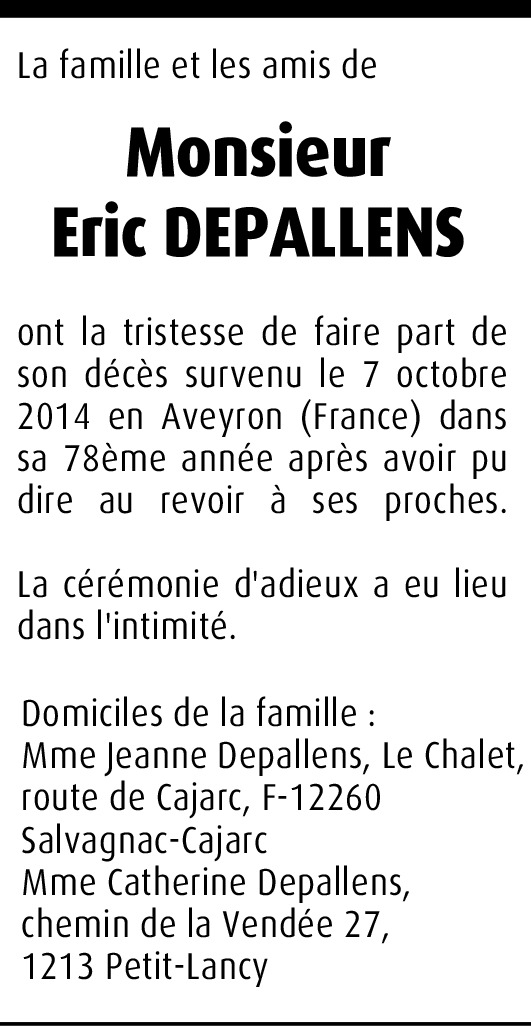 La famille et les amis de

Monsieur
Eric DEPALLENS

ont la tristesse de faire part de son décès survenu le 7 octobre 2014 en Aveyron (France) dans sa 78ème année après avoir pu dire au revoir à ses proches.

La cérémonie d'adieux a eu lieu dans l'intimité.

Domiciles de la famille :
Mme Jeanne Depallens, Le Chalet, route de Cajarc, F-12260 Salvagnac-Cajarc
Mme Catherine Depallens, chemin de la Vendée 27, 1213 Petit-Lancy